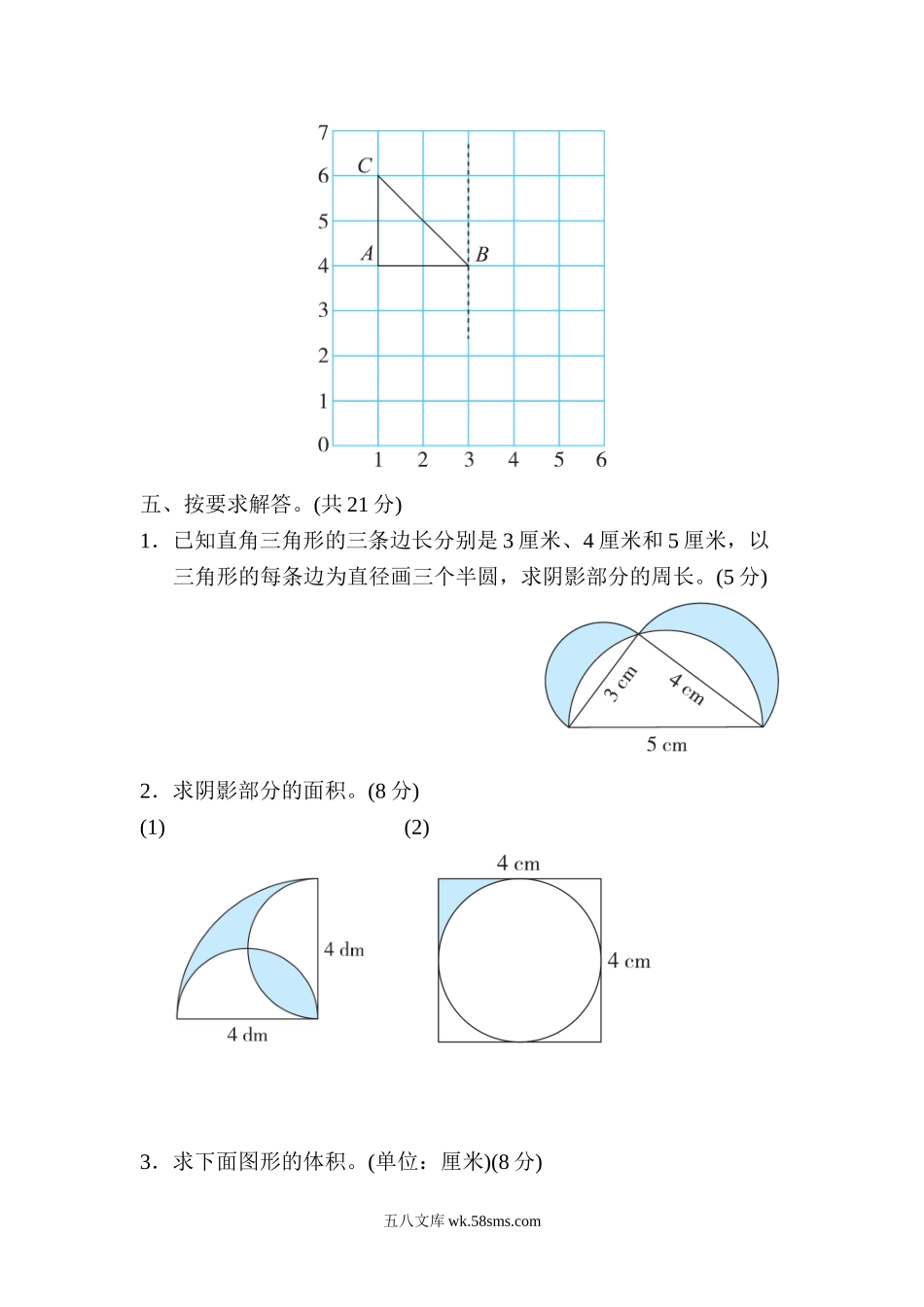 7
6
5
4
3
2
1
0
1 2 3 4 5 6
C
A
B

五、按要求解答。(共 21 分)

1．已知直角三角形的三条边长分别是 3 厘米、4 厘米和 5 厘米，以三角形的每条边为直径画三个半圆，求阴影部分的周长。(5 分)

3 cm
4 cm
5 cm

2．求阴影部分的面积。(8 分)

(1)

4 dm
4 dm

(2)

4 cm
4 cm

3．求下面图形的体积。(单位：厘米)(8 分)

五八文库 wk.58sms.com